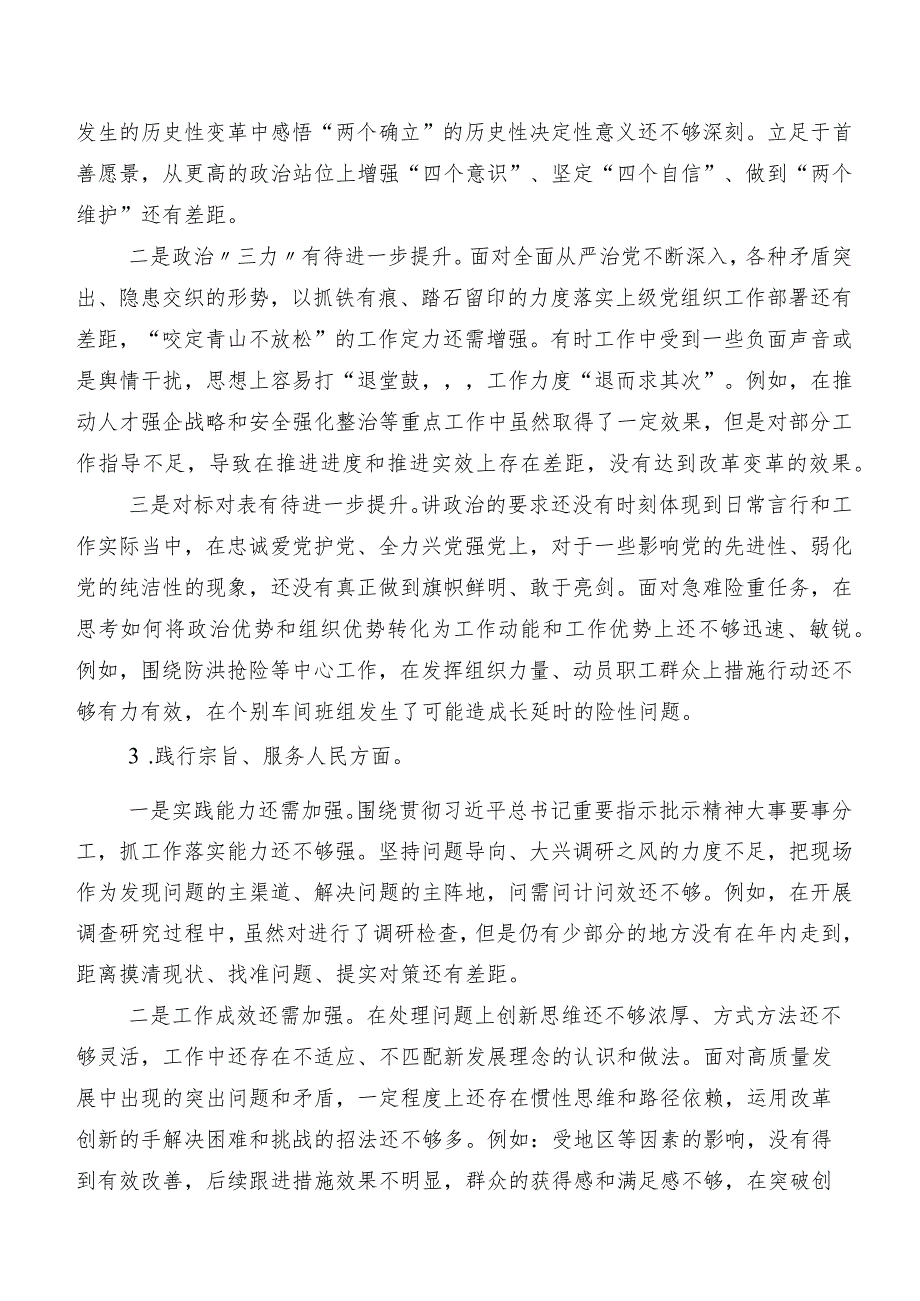 发生的历史性变革中感悟“两个确立”的历史性决定性意义还不够深刻。立足于首善愿景，从更高的政治站位上增强“四个意识”、坚定“四个自信”、做到“两个维护”还有差距。

二是政治〃三力〃有待进一步提升。面对全面从严治党不断深入，各种矛盾突出、隐患交织的形势，以抓铁有痕、踏石留印的力度落实上级党组织工作部署还有差距，“咬定青山不放松”的工作定力还需增强。有时工作中受到一些负面声音或是舆情干扰，思想上容易打“退堂鼓，，，工作力度“退而求其次”。例如，在推动人才强企战略和安全强化整治等重点工作中虽然取得了一定效果，但是对部分工作指导不足，导致在推进进度和推进实效上存在差距，没有达到改革变革的效果。

三是对标对表有待进一步提升。讲政治的要求还没有时刻体现到日常言行和工作实际当中，在忠诚爱党护党、全力兴党强党上，对于一些影响党的先进性、弱化党的纯洁性的现象，还没有真正做到旗帜鲜明、敢于亮剑。面对急难险重任务，在思考如何将政治优势和组织优势转化为工作动能和工作优势上还不够迅速、敏锐。例如，围绕防洪抢险等中心工作，在发挥组织力量、动员职工群众上措施行动还不够有力有效，在个别车间班组发生了可能造成长延时的险性问题。

3 .践行宗旨、服务人民方面。

一是实践能力还需加强。围绕贯彻习近平总书记重要指示批示精神大事要事分工，抓工作落实能力还不够强。坚持问题导向、大兴调研之风的力度不足，把现场作为发现问题的主渠道、解决问题的主阵地，问需问计问效还不够。例如，在开展调查研究过程中，虽然对进行了调研检查，但是仍有少部分的地方没有在年内走到，距离摸清现状、找准问题、提实对策还有差距。

二是工作成效还需加强。在处理问题上创新思维还不够浓厚、方式方法还不够灵活，工作中还存在不适应、不匹配新发展理念的认识和做法。面对高质量发展中出现的突出问题和矛盾，一定程度上还存在惯性思维和路径依赖，运用改革创新的手解决困难和挑战的招法还不够多。例如：受地区等因素的影响，没有得到有效改善，后续跟进措施效果不明显，群众的获得感和满足感不够，在突破创